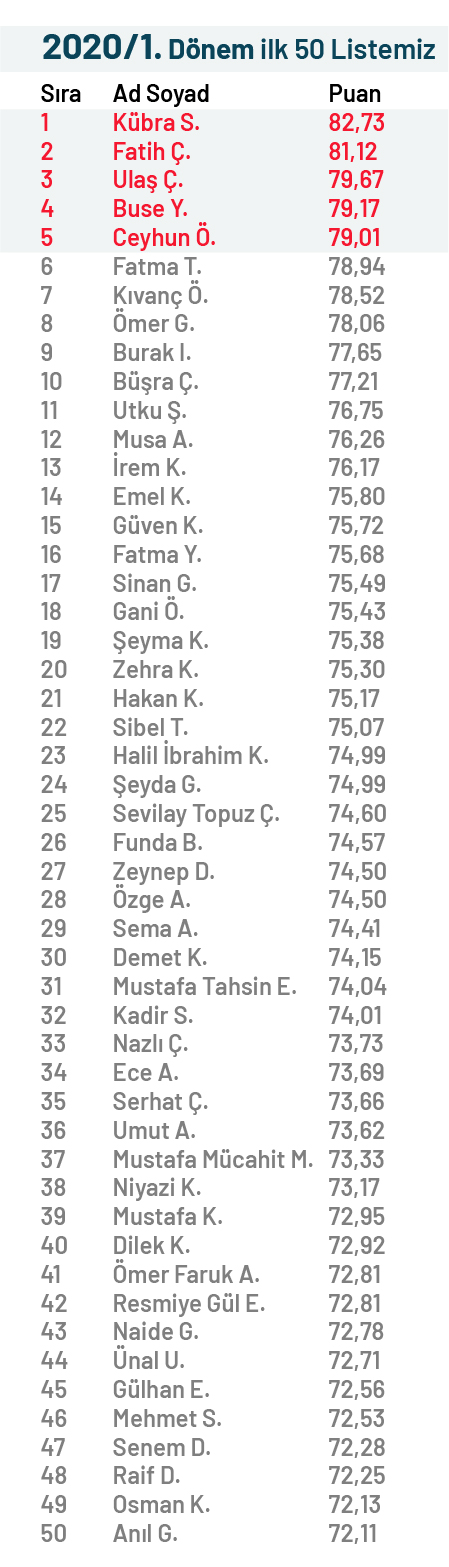 2020/1. Dönem ilk 50 Listemiz

| Sıra | Ad Soyad | Puan |
|---|---|---|
| 1 | Kübra S. | 82,73 |
| 2 | Fatih Ç. | 81,12 |
| 3 | Ulaş Ç. | 79,67 |
| 4 | Buse Y. | 79,17 |
| 5 | Ceyhun Ö. | 79,01 |
| 6 | Fatma T. | 78,94 |
| 7 | Kıvanç Ö. | 78,52 |
| 8 | Ömer G. | 78,06 |
| 9 | Burak I. | 77,65 |
| 10 | Büşra Ç. | 77,21 |
| 11 | Utku Ş. | 76,75 |
| 12 | Musa A. | 76,26 |
| 13 | İrem K. | 76,17 |
| 14 | Emel K. | 75,80 |
| 15 | Güven K. | 75,72 |
| 16 | Fatma Y. | 75,68 |
| 17 | Sinan G. | 75,49 |
| 18 | Gani Ö. | 75,43 |
| 19 | Şeyma K. | 75,38 |
| 20 | Zehra K. | 75,30 |
| 21 | Hakan K. | 75,17 |
| 22 | Sibel T. | 75,07 |
| 23 | Halil İbrahim K. | 74,99 |
| 24 | Şeyda G. | 74,99 |
| 25 | Sevilay Topuz Ç. | 74,60 |
| 26 | Funda B. | 74,57 |
| 27 | Zeynep D. | 74,50 |
| 28 | Özge A. | 74,50 |
| 29 | Sema A. | 74,41 |
| 30 | Demet K. | 74,15 |
| 31 | Mustafa Tahsin E. | 74,04 |
| 32 | Kadir S. | 74,01 |
| 33 | Nazlı Ç. | 73,73 |
| 34 | Ece A. | 73,69 |
| 35 | Serhat Ç. | 73,66 |
| 36 | Umut A. | 73,62 |
| 37 | Mustafa Mücahit M. | 73,33 |
| 38 | Niyazi K. | 73,17 |
| 39 | Mustafa K. | 72,95 |
| 40 | Dilek K. | 72,92 |
| 41 | Ömer Faruk A. | 72,81 |
| 42 | Resmiye Gül E. | 72,81 |
| 43 | Naide G. | 72,78 |
| 44 | Ünal U. | 72,71 |
| 45 | Gülhan E. | 72,56 |
| 46 | Mehmet S. | 72,53 |
| 47 | Senem D. | 72,28 |
| 48 | Raif D. | 72,25 |
| 49 | Osman K. | 72,13 |
| 50 | Anıl G. | 72,11 |